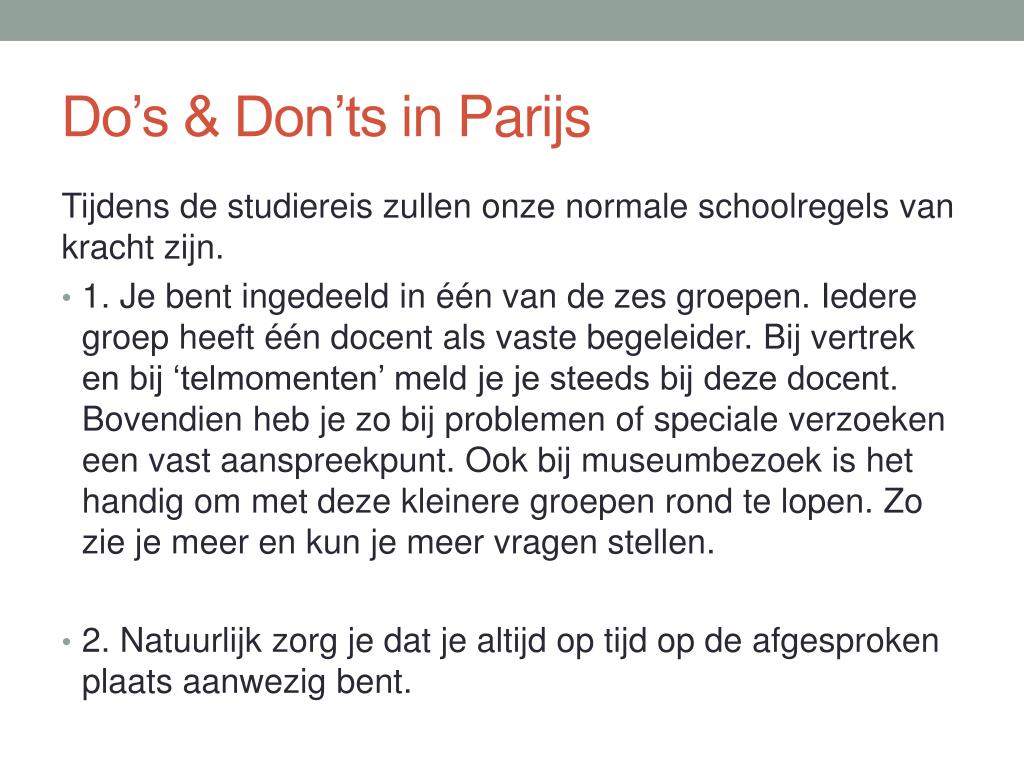 Do’s & Don’ts in Parijs

Tijdens de studiereis zullen onze normale schoolregels van kracht zijn.

• 1. Je bent ingedeeld in één van de zes groepen. Iedere groep heeft één docent als vaste begeleider. Bij vertrek en bij ‘telmomenten’ meld je je steeds bij deze docent. Bovendien heb je zo bij problemen of speciale verzoeken een vast aanspreekpunt. Ook bij museumbezoek is het handig om met deze kleinere groepen rond te lopen. Zo zie je meer en kun je meer vragen stellen.

• 2. Natuurlijk zorg je dat je altijd op tijd op de afgesproken plaats aanwezig bent.